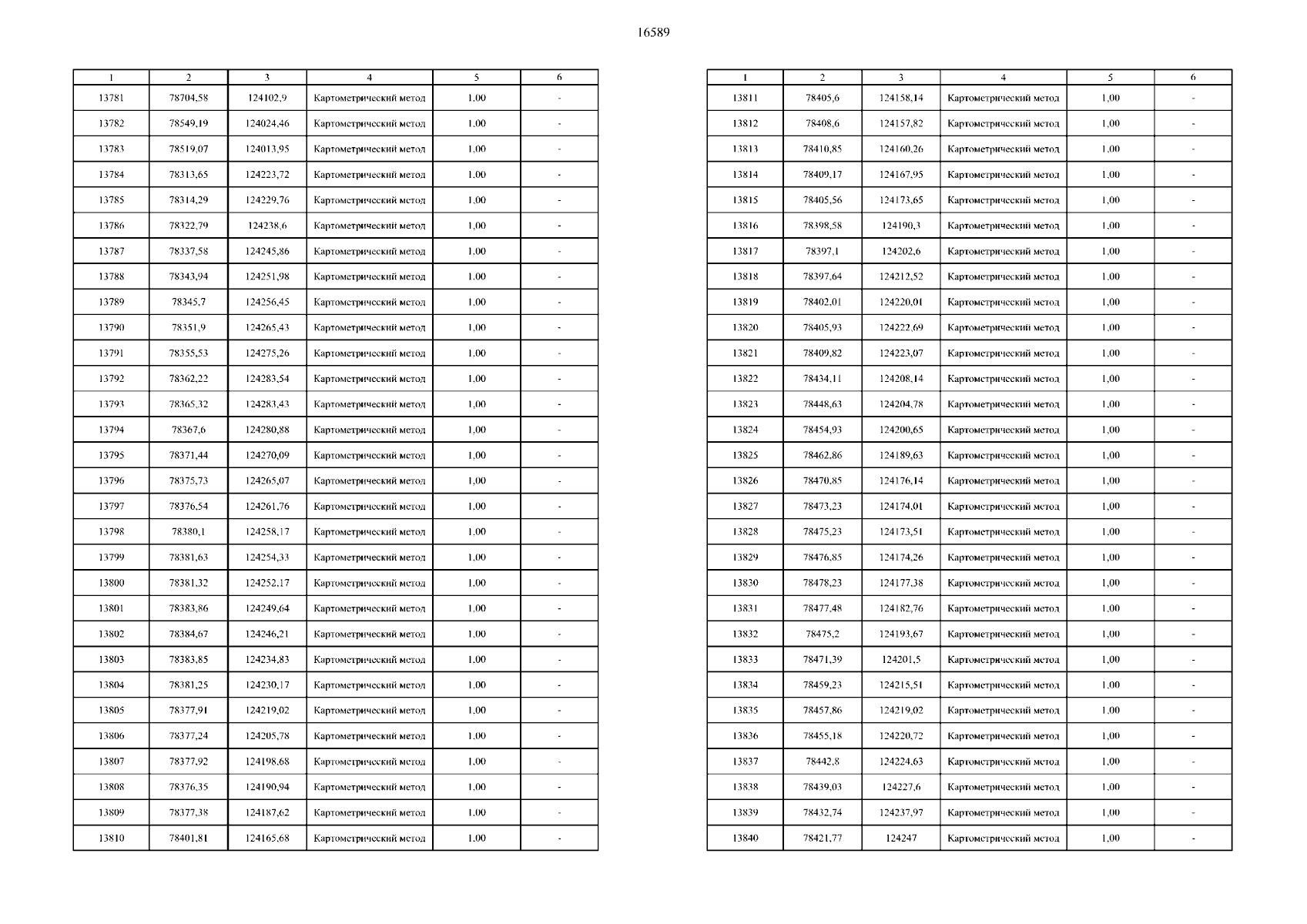 16589

| 1 | 2 | 3 | 4 | 5 | 6 |
|---|---|---|---|---|---|
| 13781 | 78704,58 | 124102,9 | Картометрический метод | 1,00 | - |
| 13782 | 78549,19 | 124024,46 | Картометрический метод | 1,00 | - |
| 13783 | 78519,07 | 124013,95 | Картометрический метод | 1,00 | - |
| 13784 | 78313,65 | 124223,72 | Картометрический метод | 1,00 | - |
| 13785 | 78314,29 | 124229,76 | Картометрический метод | 1,00 | - |
| 13786 | 78322,79 | 124238,6 | Картометрический метод | 1,00 | - |
| 13787 | 78337,58 | 124245,86 | Картометрический метод | 1,00 | - |
| 13788 | 78343,94 | 124251,98 | Картометрический метод | 1,00 | - |
| 13789 | 78345,7 | 124256,45 | Картометрический метод | 1,00 | - |
| 13790 | 78351,9 | 124265,43 | Картометрический метод | 1,00 | - |
| 13791 | 78355,53 | 124275,26 | Картометрический метод | 1,00 | - |
| 13792 | 78362,22 | 124283,54 | Картометрический метод | 1,00 | - |
| 13793 | 78365,32 | 124283,43 | Картометрический метод | 1,00 | - |
| 13794 | 78367,6 | 124280,88 | Картометрический метод | 1,00 | - |
| 13795 | 78371,44 | 124270,09 | Картометрический метод | 1,00 | - |
| 13796 | 78375,73 | 124265,07 | Картометрический метод | 1,00 | - |
| 13797 | 78376,54 | 124261,76 | Картометрический метод | 1,00 | - |
| 13798 | 78380,1 | 124258,17 | Картометрический метод | 1,00 | - |
| 13799 | 78381,63 | 124254,33 | Картометрический метод | 1,00 | - |
| 13800 | 78381,32 | 124252,17 | Картометрический метод | 1,00 | - |
| 13801 | 78383,86 | 124249,64 | Картометрический метод | 1,00 | - |
| 13802 | 78384,67 | 124246,21 | Картометрический метод | 1,00 | - |
| 13803 | 78383,85 | 124234,83 | Картометрический метод | 1,00 | - |
| 13804 | 78381,25 | 124230,17 | Картометрический метод | 1,00 | - |
| 13805 | 78377,91 | 124219,02 | Картометрический метод | 1,00 | - |
| 13806 | 78377,24 | 124205,78 | Картометрический метод | 1,00 | - |
| 13807 | 78377,92 | 124198,68 | Картометрический метод | 1,00 | - |
| 13808 | 78376,35 | 124190,94 | Картометрический метод | 1,00 | - |
| 13809 | 78377,38 | 124187,62 | Картометрический метод | 1,00 | - |
| 13810 | 78401,81 | 124165,68 | Картометрический метод | 1,00 | - |

| 1 | 2 | 3 | 4 | 5 | 6 |
|---|---|---|---|---|---|
| 13811 | 78405,6 | 124158,14 | Картометрический метод | 1,00 | - |
| 13812 | 78408,6 | 124157,82 | Картометрический метод | 1,00 | - |
| 13813 | 78410,85 | 124160,26 | Картометрический метод | 1,00 | - |
| 13814 | 78409,17 | 124167,95 | Картометрический метод | 1,00 | - |
| 13815 | 78405,56 | 124173,65 | Картометрический метод | 1,00 | - |
| 13816 | 78398,58 | 124190,3 | Картометрический метод | 1,00 | - |
| 13817 | 78397,1 | 124202,6 | Картометрический метод | 1,00 | - |
| 13818 | 78397,64 | 124212,52 | Картометрический метод | 1,00 | - |
| 13819 | 78402,01 | 124220,01 | Картометрический метод | 1,00 | - |
| 13820 | 78405,93 | 124222,69 | Картометрический метод | 1,00 | - |
| 13821 | 78409,82 | 124223,07 | Картометрический метод | 1,00 | - |
| 13822 | 78434,11 | 124208,14 | Картометрический метод | 1,00 | - |
| 13823 | 78448,63 | 124204,78 | Картометрический метод | 1,00 | - |
| 13824 | 78454,93 | 124200,65 | Картометрический метод | 1,00 | - |
| 13825 | 78462,86 | 124189,63 | Картометрический метод | 1,00 | - |
| 13826 | 78470,85 | 124176,14 | Картометрический метод | 1,00 | - |
| 13827 | 78473,23 | 124174,01 | Картометрический метод | 1,00 | - |
| 13828 | 78475,23 | 124173,51 | Картометрический метод | 1,00 | - |
| 13829 | 78476,85 | 124174,26 | Картометрический метод | 1,00 | - |
| 13830 | 78478,23 | 124177,38 | Картометрический метод | 1,00 | - |
| 13831 | 78477,48 | 124182,76 | Картометрический метод | 1,00 | - |
| 13832 | 78475,2 | 124193,67 | Картометрический метод | 1,00 | - |
| 13833 | 78471,39 | 124201,5 | Картометрический метод | 1,00 | - |
| 13834 | 78459,23 | 124215,51 | Картометрический метод | 1,00 | - |
| 13835 | 78457,86 | 124219,02 | Картометрический метод | 1,00 | - |
| 13836 | 78455,18 | 124220,72 | Картометрический метод | 1,00 | - |
| 13837 | 78442,8 | 124224,63 | Картометрический метод | 1,00 | - |
| 13838 | 78439,03 | 124227,6 | Картометрический метод | 1,00 | - |
| 13839 | 78432,74 | 124237,97 | Картометрический метод | 1,00 | - |
| 13840 | 78421,77 | 124247 | Картометрический метод | 1,00 | - |